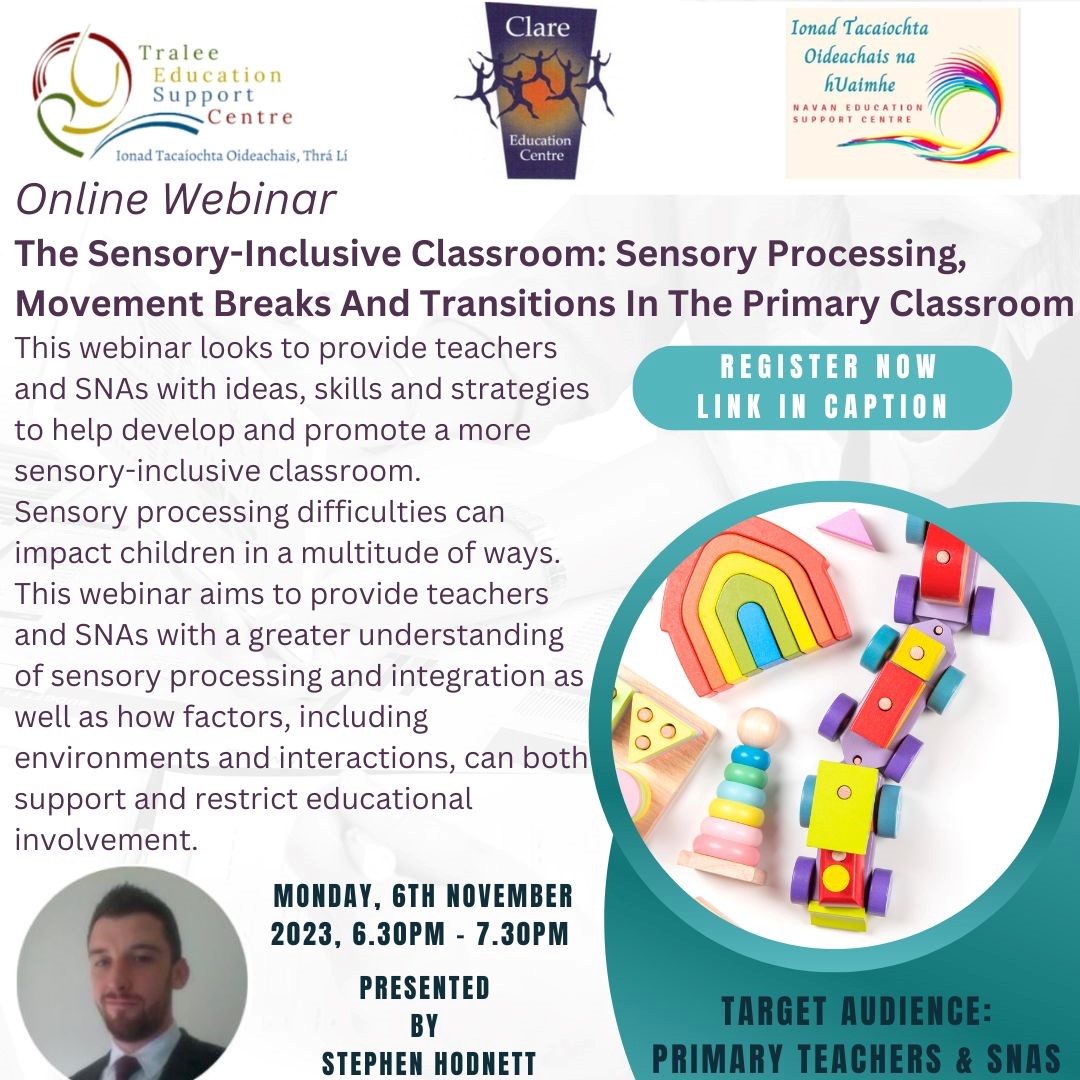 Tralee Education Support Centre
Ionad Tacaíochta Oideachais, Thrá Lí

Clare
Education Centre

Ionad Tacaíochta Oideachais na hUaimhe
NAVAN EDUCATION SUPPORT CENTRE

Online Webinar

The Sensory-Inclusive Classroom: Sensory Processing, Movement Breaks And Transitions In The Primary Classroom

This webinar looks to provide teachers and SNAs with ideas, skills and strategies to help develop and promote a more sensory-inclusive classroom.
Sensory processing difficulties can impact children in a multitude of ways. This webinar aims to provide teachers and SNAs with a greater understanding of sensory processing and integration as well as how factors, including environments and interactions, can both support and restrict educational involvement.

REGISTER NOW
LINK IN CAPTION

MONDAY, 6TH NOVEMBER 2023, 6.30PM - 7.30PM

PRESENTED BY
STEPHEN HODNETT

TARGET AUDIENCE:
PRIMARY TEACHERS & SNAS